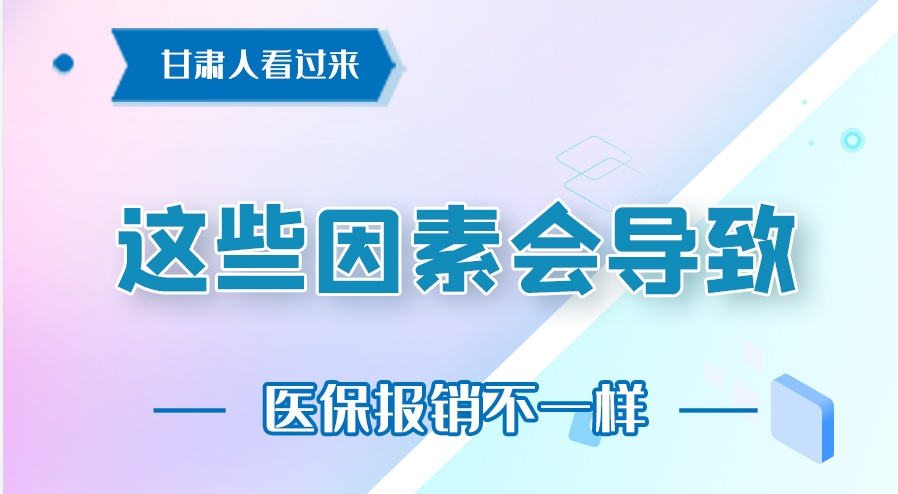 甘肃人看过来

这些因素会导致

医保报销不一样